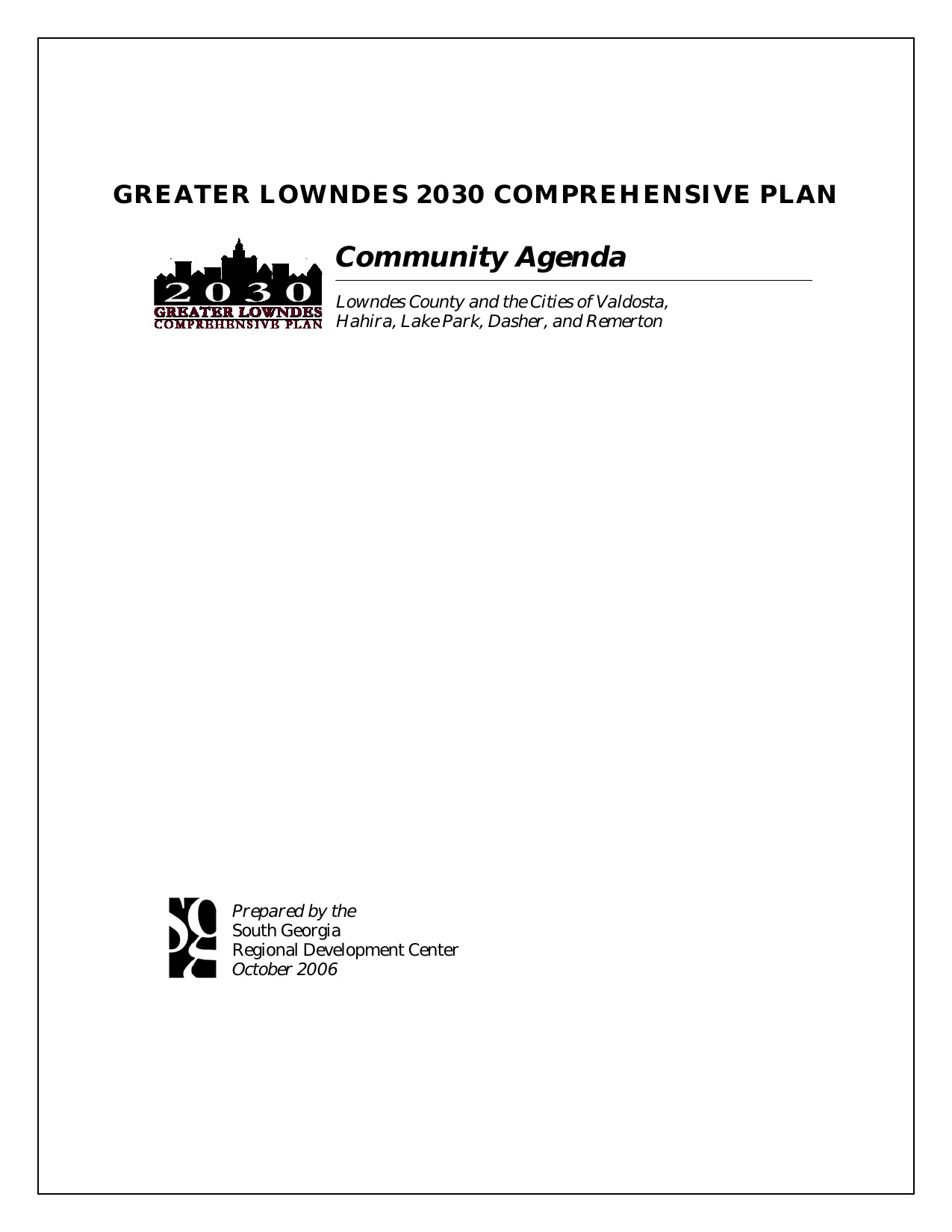 GREATER LOWNDES 2030 COMPREHENSIVE PLAN

2030
GREATER LOWNDES
COMPREHENSIVE PLAN

Community Agenda

Lowndes County and the Cities of Valdosta, Hahira, Lake Park, Dasher, and Remerton

Prepared by the
South Georgia
Regional Development Center
October 2006